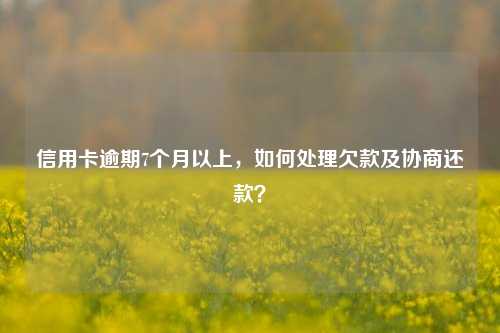 信用卡逾期7个月以上，如何处理欠款及协商还款？